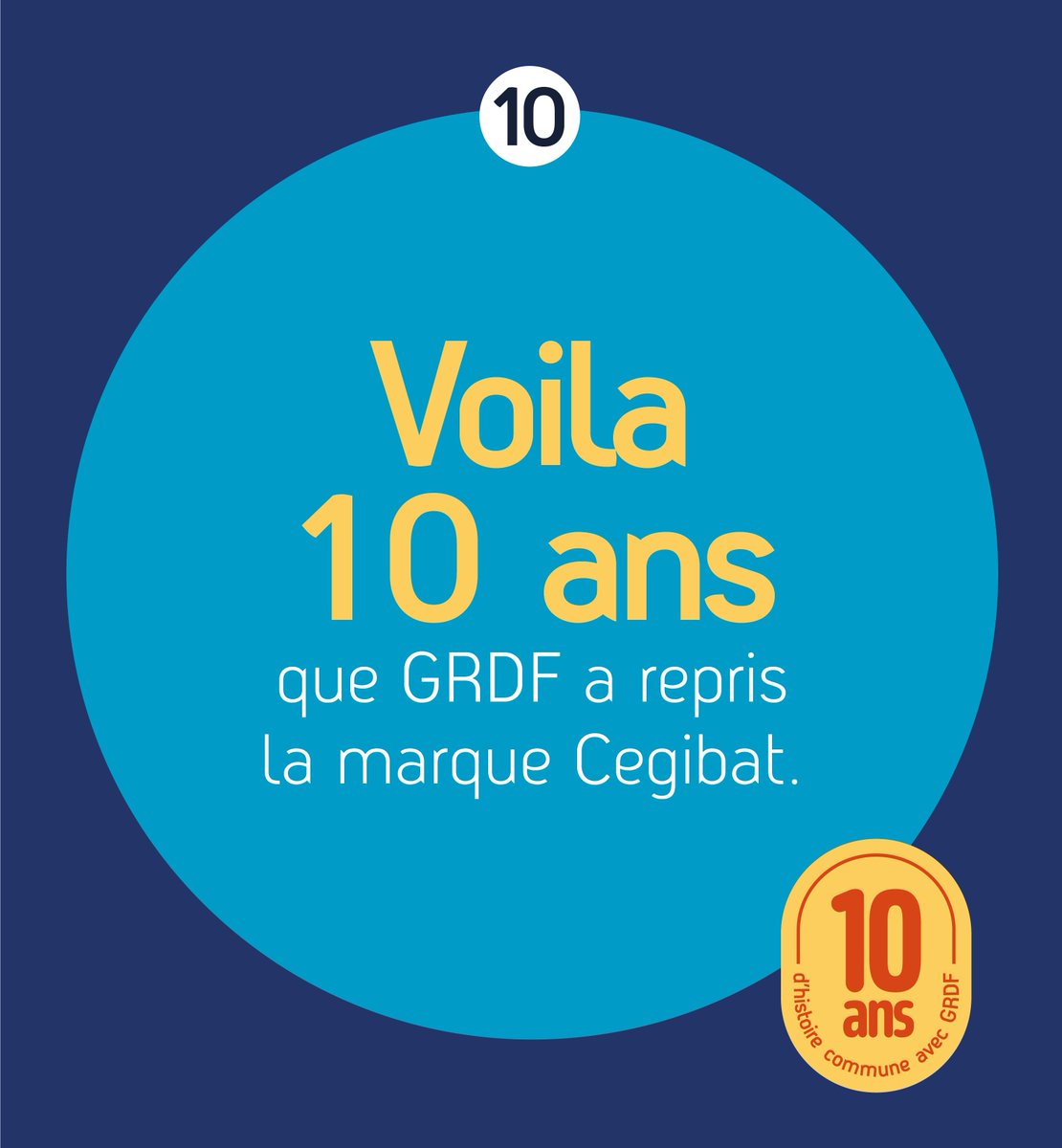 10

Voila
10 ans
que GRDF a repris
la marque Cegibat.

10
ans
d'histoire commune avec GRDF